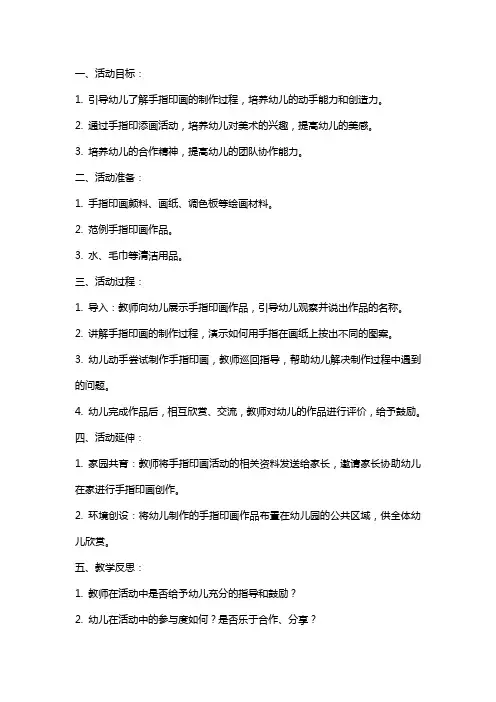 一、活动目标：

1. 引导幼儿了解手指印画的制作过程，培养幼儿的动手能力和创造力。

2. 通过手指印添画活动，培养幼儿对美术的兴趣，提高幼儿的美感。

3. 培养幼儿的合作精神，提高幼儿的团队协作能力。

二、活动准备：

1. 手指印画颜料、画纸、调色板等绘画材料。

2. 范例手指印画作品。

3. 水、毛巾等清洁用品。

三、活动过程：

1. 导入：教师向幼儿展示手指印画作品，引导幼儿观察并说出作品的名称。

2. 讲解手指印画的制作过程，演示如何用手指在画纸上按出不同的图案。

3. 幼儿动手尝试制作手指印画，教师巡回指导，帮助幼儿解决制作过程中遇到的问题。

4. 幼儿完成作品后，相互欣赏、交流，教师对幼儿的作品进行评价，给予鼓励。

四、活动延伸：

1. 家园共育：教师将手指印画活动的相关资料发送给家长，邀请家长协助幼儿在家进行手指印画创作。

2. 环境创设：将幼儿制作的手指印画作品布置在幼儿园的公共区域，供全体幼儿欣赏。

五、教学反思：

1. 教师在活动中是否给予幼儿充分的指导和鼓励？

2. 幼儿在活动中的参与度如何？是否乐于合作、分享？